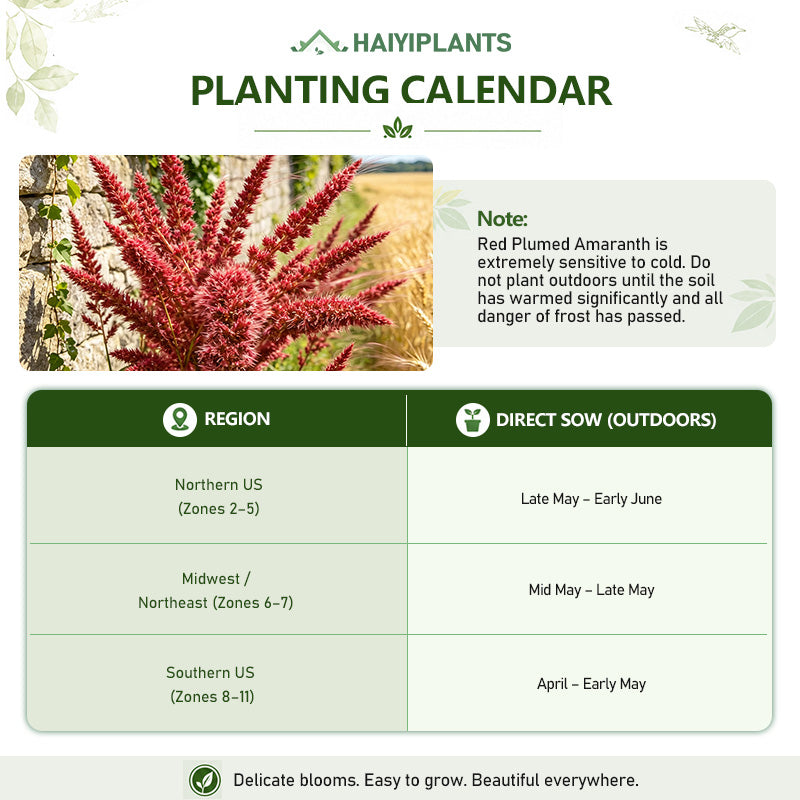 HAIYIPLANTS

PLANTING CALENDAR

Note:
Red Plumed Amaranth is extremely sensitive to cold. Do not plant outdoors until the soil has warmed significantly and all danger of frost has passed.

| REGION | DIRECT SOW (OUTDOORS) |
|---|---|
| Northern US (Zones 2–5) | Late May – Early June |
| Midwest / Northeast (Zones 6–7) | Mid May – Late May |
| Southern US (Zones 8–11) | April – Early May |

Delicate blooms. Easy to grow. Beautiful everywhere.